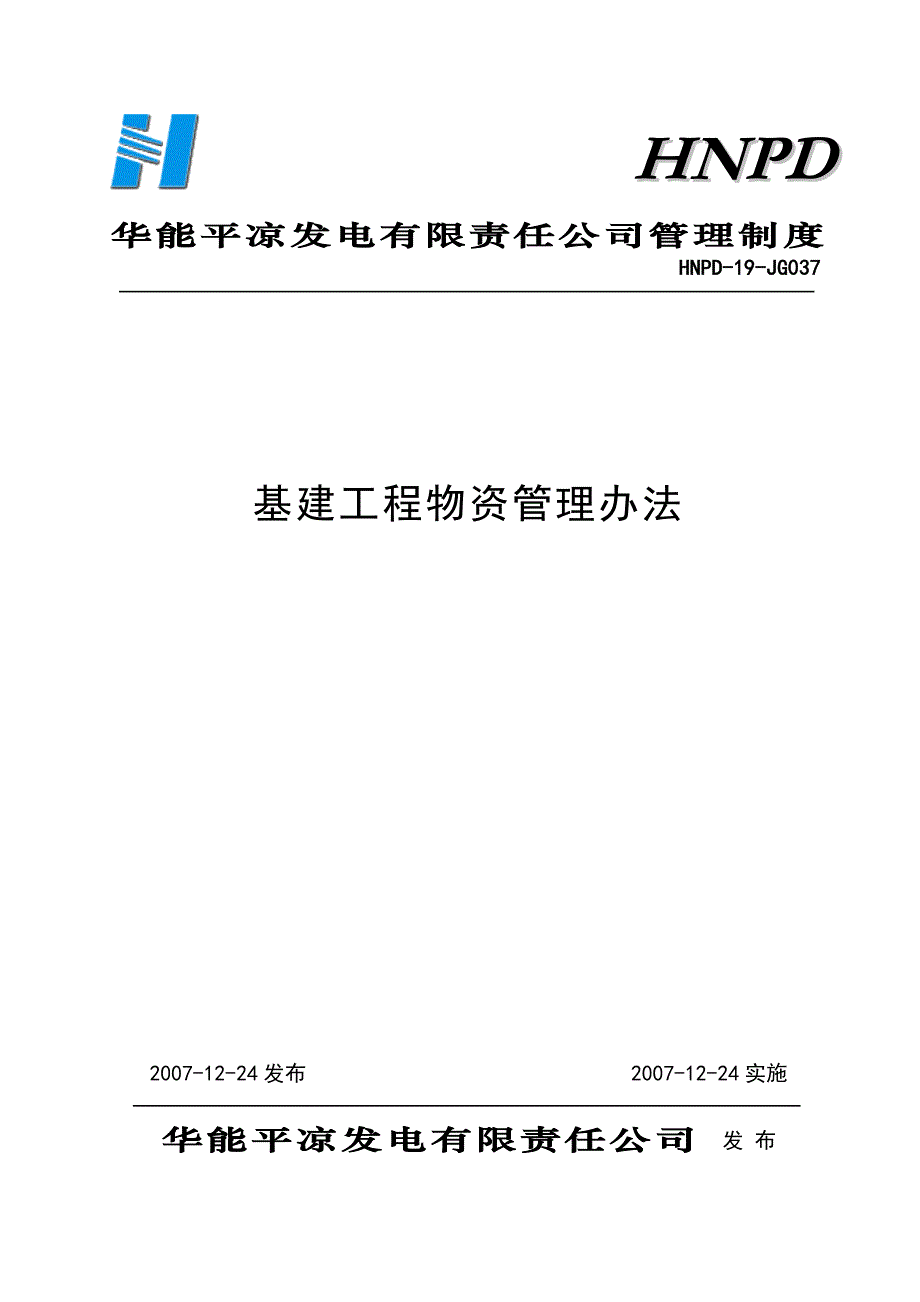 HNPD

华能平凉发电有限责任公司管理制度

HNPD-19-JG037

基建工程物资管理办法

2007-12-24 发布

2007-12-24 实施

华能平凉发电有限责任公司 发 布